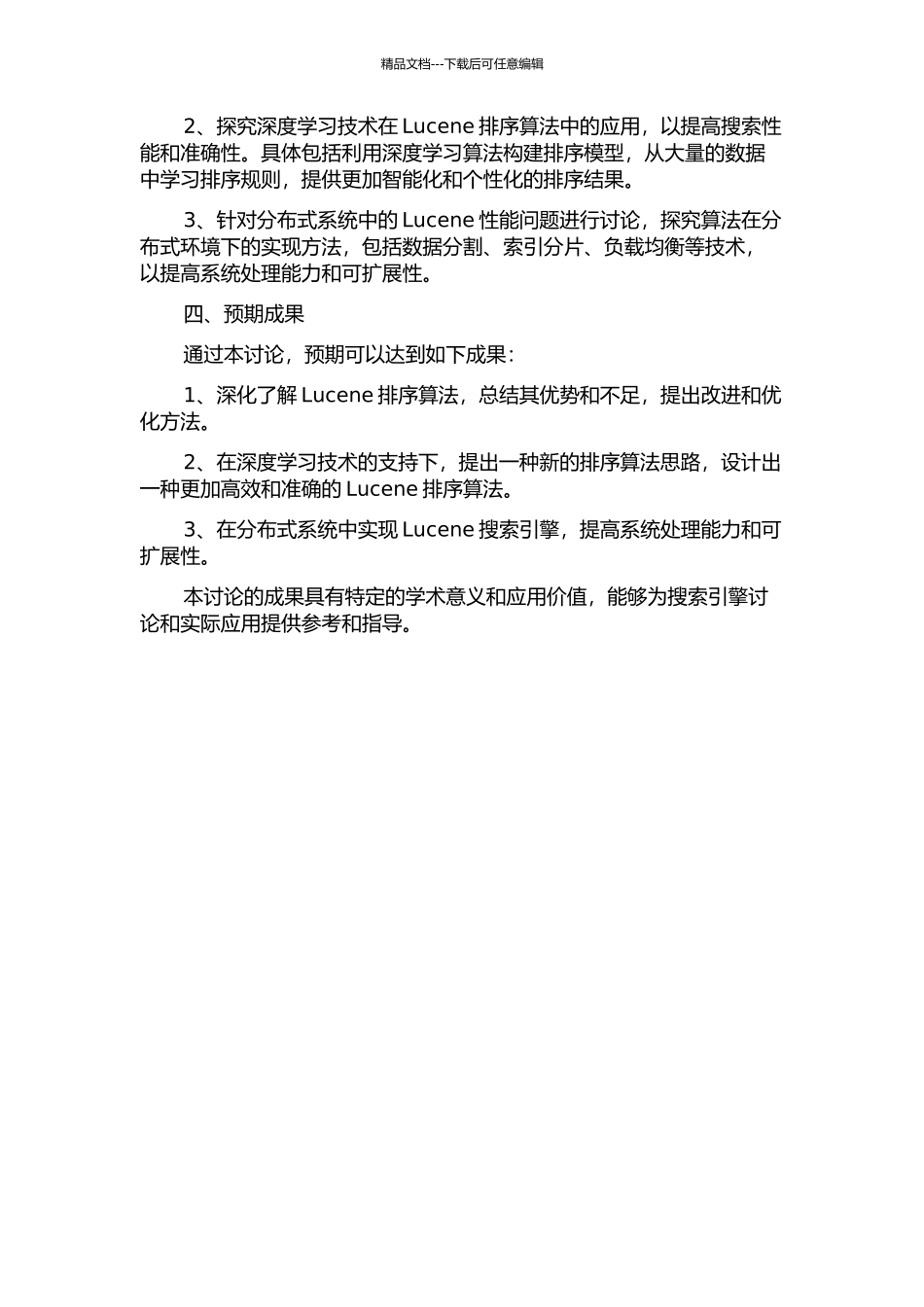 精品文档---下载后可任意编辑

2、探究深度学习技术在 Lucene 排序算法中的应用，以提高搜索性能和准确性。具体包括利用深度学习算法构建排序模型，从大量的数据中学习排序规则，提供更加智能化和个性化的排序结果。

3、针对分布式系统中的 Lucene 性能问题进行讨论，探究算法在分布式环境下的实现方法，包括数据分割、索引分片、负载均衡等技术，以提高系统处理能力和可扩展性。

四、预期成果

通过本讨论，预期可以达到如下成果：

1、深化了解 Lucene 排序算法，总结其优势和不足，提出改进和优化方法。

2、在深度学习技术的支持下，提出一种新的排序算法思路，设计出一种更加高效和准确的 Lucene 排序算法。

3、在分布式系统中实现 Lucene 搜索引擎，提高系统处理能力和可扩展性。

本讨论的成果具有特定的学术意义和应用价值，能够为搜索引擎讨论和实际应用提供参考和指导。